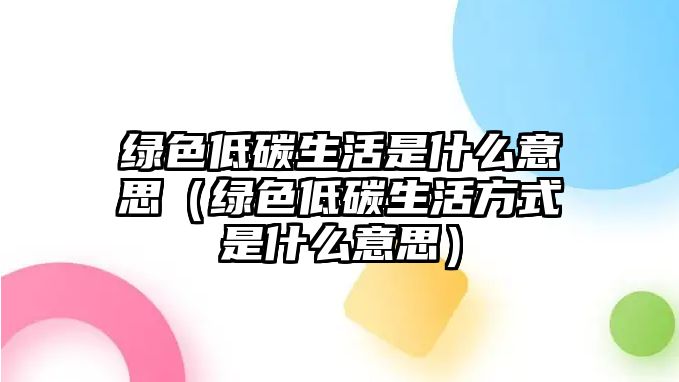 绿色低碳生活是什么意思（绿色低碳生活方式是什么意思）